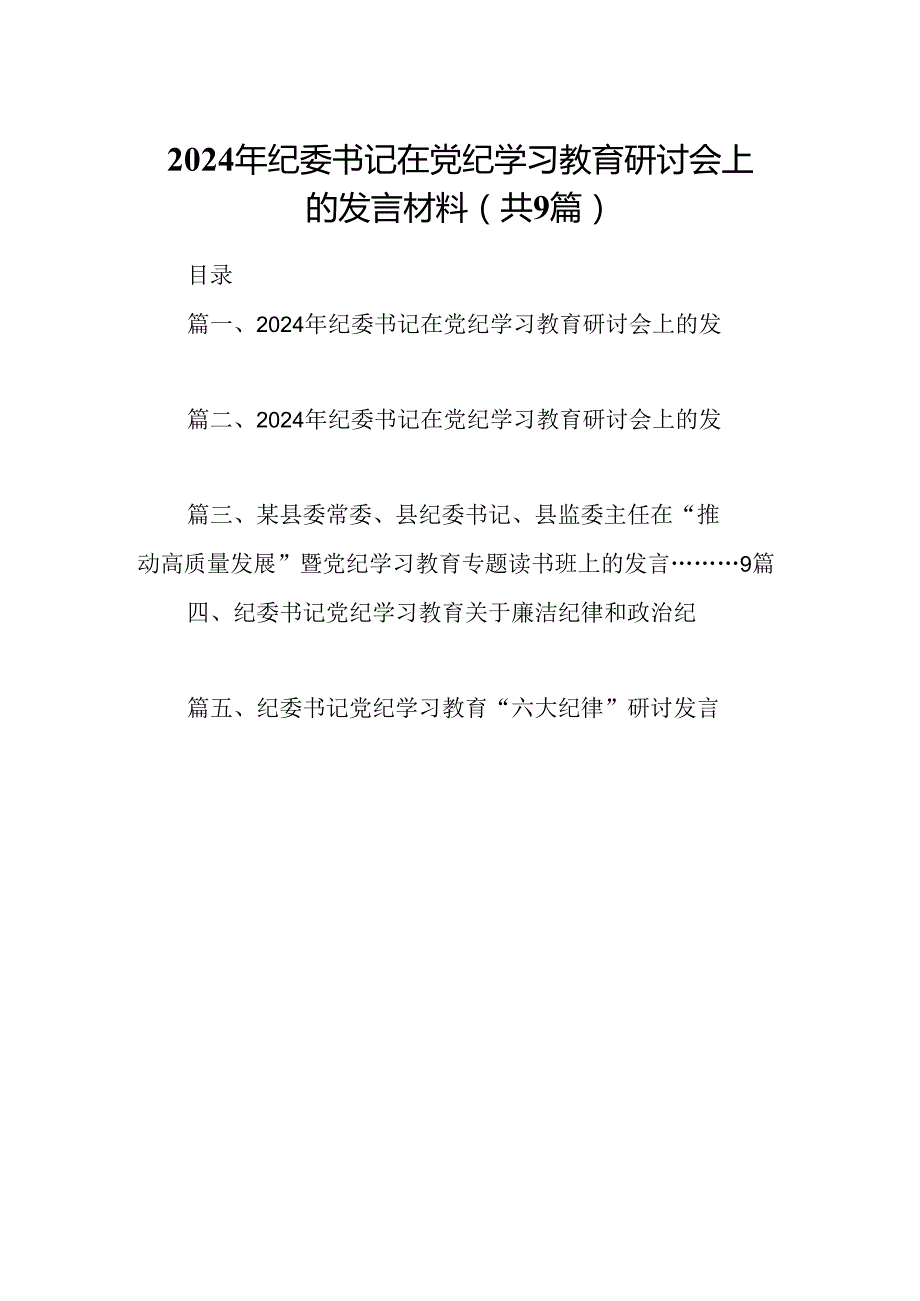 2024年纪委书记在党纪学习教育研讨会上的发言材料（共9篇）

目录

篇一、2024年纪委书记在党纪学习教育研讨会上的发

篇二、2024年纪委书记在党纪学习教育研讨会上的发

篇三、某县委常委、县纪委书记、县监委主任在“推动高质量发展”暨党纪学习教育专题读书班上的发言………9篇

四、纪委书记党纪学习教育关于廉洁纪律和政治纪

篇五、纪委书记党纪学习教育“六大纪律”研讨发言